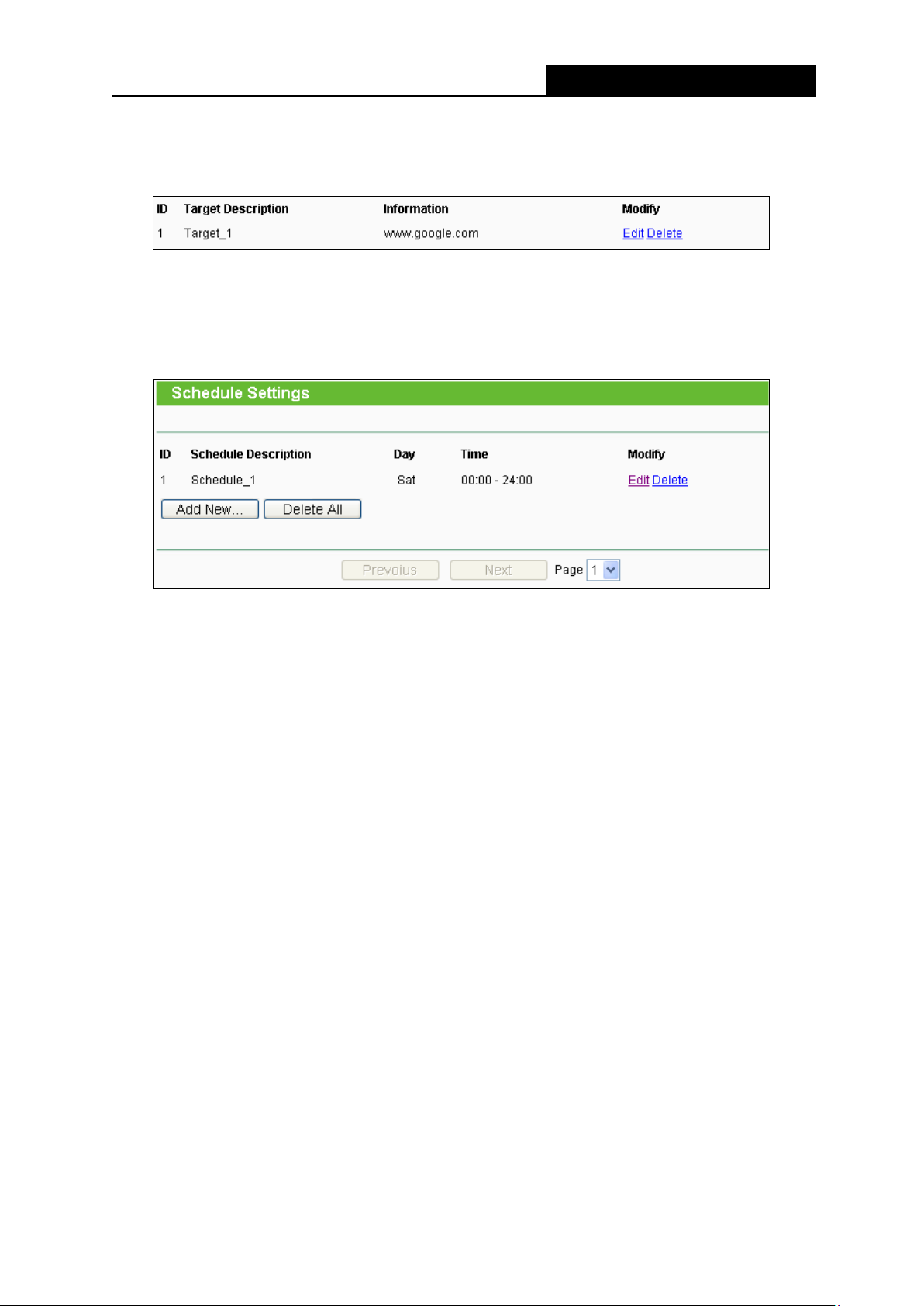 | ID | Target Description | Information | Modify |
|---|---|---|---|
| 1 | Target_1 | www.google.com | Edit Delete |

Schedule Settings

| ID | Schedule Description | Day | Time | Modify |
|---|---|---|---|---|
| 1 | Schedule_1 | Sat | 00:00 - 24:00 | Edit Delete |

Add New... Delete All

Previous Next Page 1